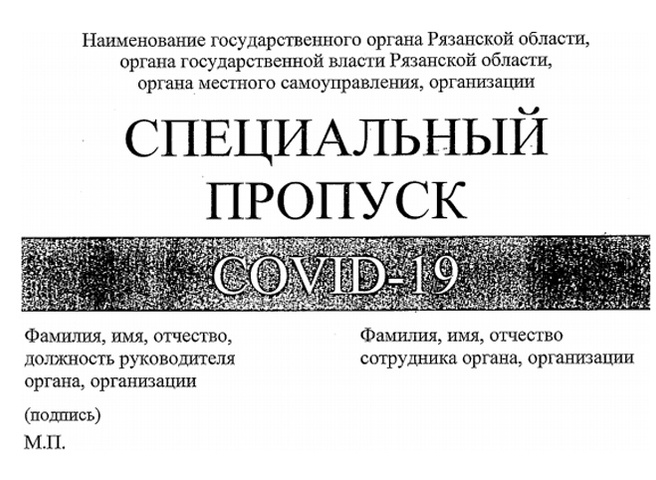 Наименование государственного органа Рязанской области, органа государственной власти Рязанской области, органа местного самоуправления, организации

СПЕЦИАЛЬНЫЙ ПРОПУСК

COVID-19

Фамилия, имя, отчество, должность руководителя органа, организации

(подпись)

М.П.

Фамилия, имя, отчество сотрудника органа, организации